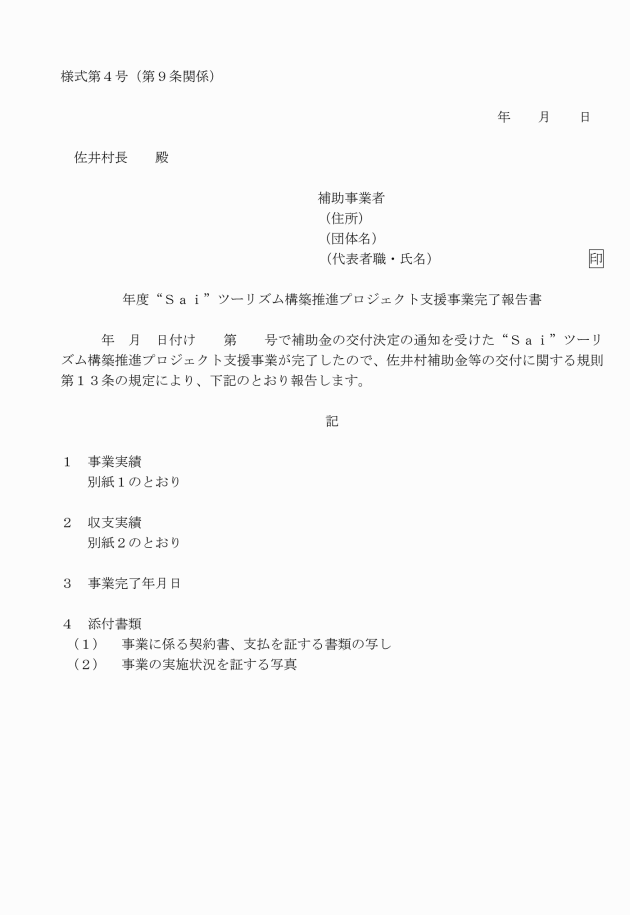 様式第４号（第９条関係）

年　　月　　日

佐井村長　　殿

補助事業者
（住所）
（団体名）
（代表者職・氏名）　　　　　　　　　　印

年度“Ｓａｉ”ツーリズム構築推進プロジェクト支援事業完了報告書

年　月　日付け　　第　　号で補助金の交付決定の通知を受けた“Ｓａｉ”ツーリズム構築推進プロジェクト支援事業が完了したので、佐井村補助金等の交付に関する規則第１３条の規定により、下記のとおり報告します。

記

１　事業実績
別紙１のとおり

２　収支実績
別紙２のとおり

３　事業完了年月日

４　添付書類
（１）　事業に係る契約書、支払を証する書類の写し
（２）　事業の実施状況を証する写真